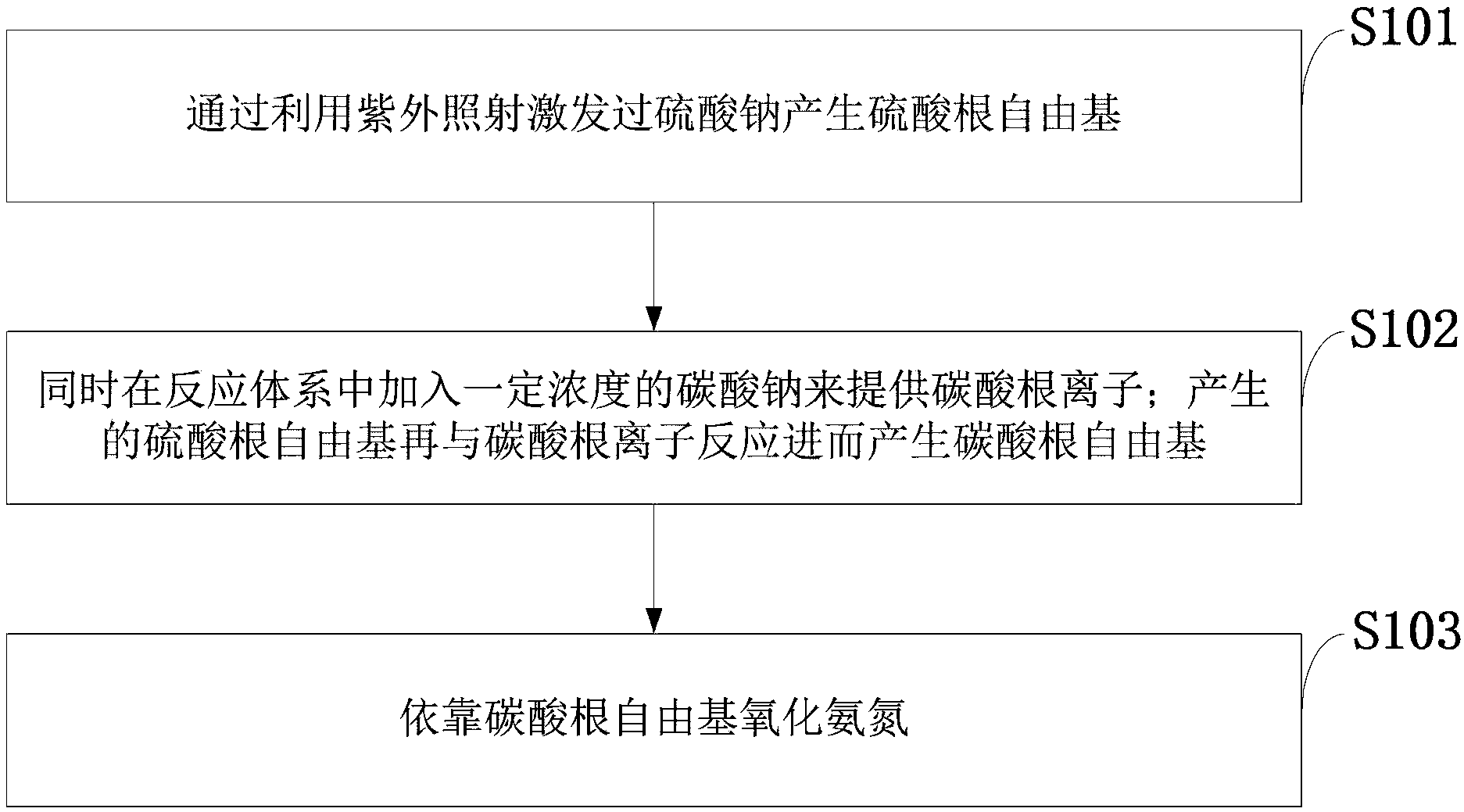 S101

通过利用紫外照射激发过硫酸钠产生硫酸根自由基

S102

同时在反应体系中加入一定浓度的碳酸钠来提供碳酸根离子；产生的硫酸根自由基再与碳酸根离子反应进而产生碳酸根自由基

S103

依靠碳酸根自由基氧化氨氮